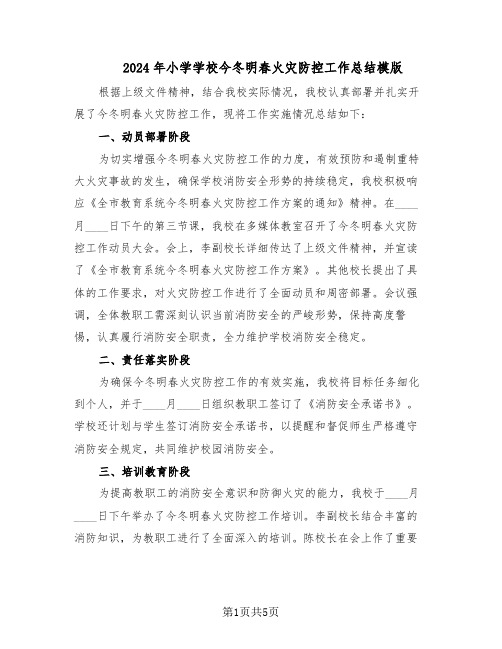 2024年小学学校今冬明春火灾防控工作总结模版

根据上级文件精神，结合我校实际情况，我校认真部署并扎实开展了今冬明春火灾防控工作，现将工作实施情况总结如下：

一、动员部署阶段

为切实增强今冬明春火灾防控工作的力度，有效预防和遏制重特大火灾事故的发生，确保学校消防安全形势的持续稳定，我校积极响应《全市教育系统今冬明春火灾防控工作方案的通知》精神。在____月____日下午的第三节课，我校在多媒体教室召开了今冬明春火灾防控工作动员大会。会上，李副校长详细传达了上级文件精神，并宣读了《全市教育系统今冬明春火灾防控工作方案》。其他校长提出了具体的工作要求，对火灾防控工作进行了全面动员和周密部署。会议强调，全体教职工需深刻认识当前消防安全的严峻形势，保持高度警惕，认真履行消防安全职责，全力维护学校消防安全稳定。

二、责任落实阶段

为确保今冬明春火灾防控工作的有效实施，我校将目标任务细化到个人，并于____月____日组织教职工签订了《消防安全承诺书》。学校还计划与学生签订消防安全承诺书，以提醒和督促师生严格遵守消防安全规定，共同维护校园消防安全。

三、培训教育阶段

为提高教职工的消防安全意识和防御火灾的能力，我校于____月____日下午举办了今冬明春火灾防控工作培训。李副校长结合丰富的消防知识，为教职工进行了全面深入的培训。陈校长在会上作了重要

第1页共5页